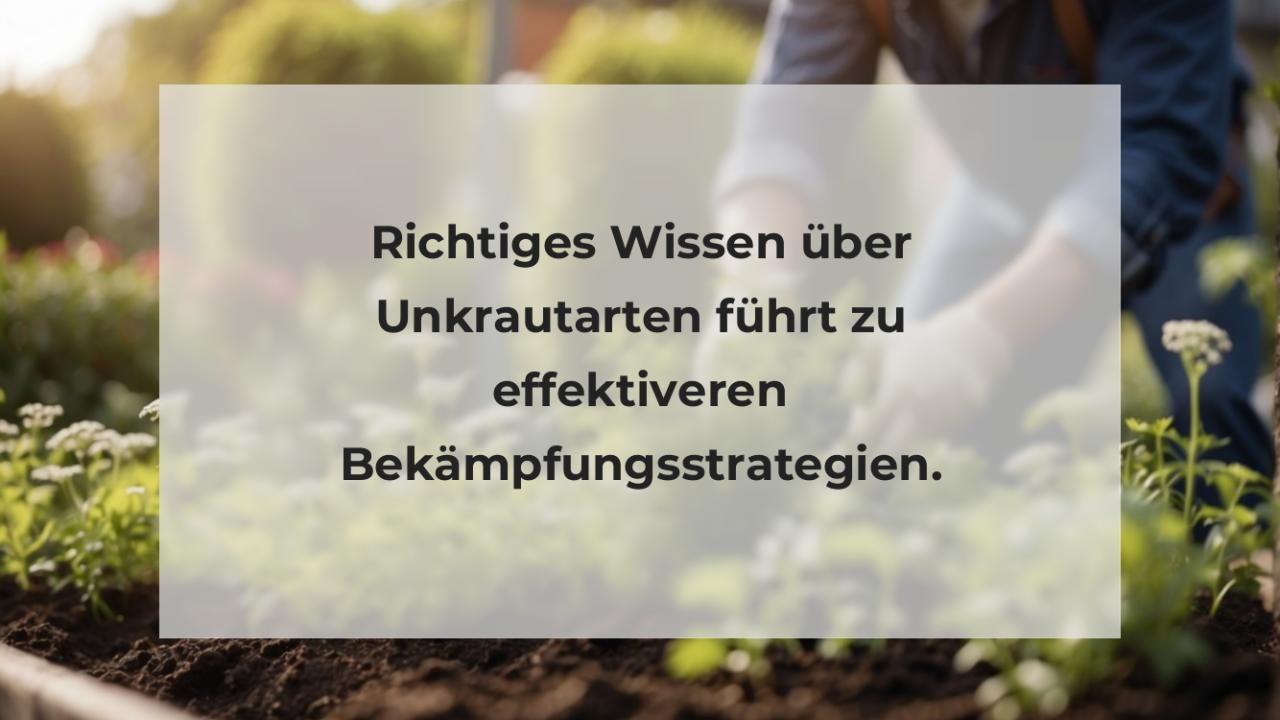 Richtiges Wissen über Unkrautarten führt zu effektiveren Bekämpfungsstrategien.